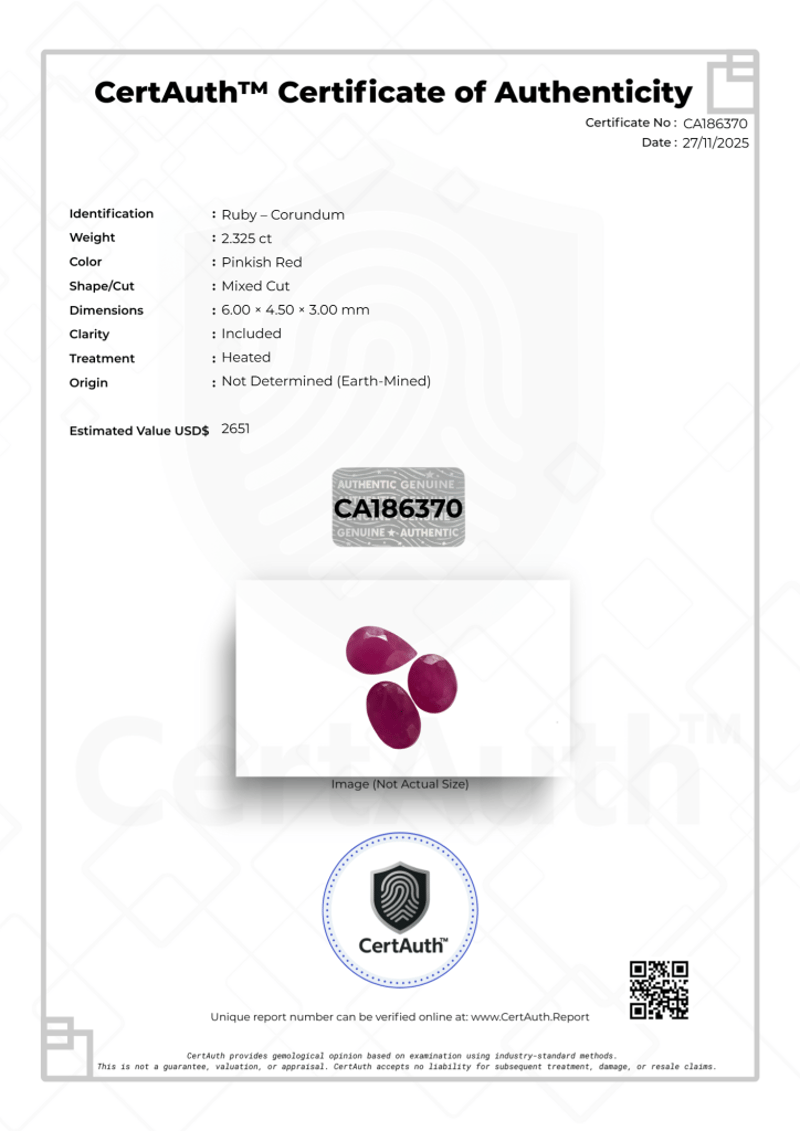 CertAuth™ Certificate of Authenticity

Certificate No : CA186370
Date : 27/11/2025

Identification : Ruby – Corundum
Weight : 2.325 ct
Color : Pinkish Red
Shape/Cut : Mixed Cut
Dimensions : 6.00 × 4.50 × 3.00 mm
Clarity : Included
Treatment : Heated
Origin : Not Determined (Earth-Mined)

Estimated Value USD$ 2651

AUTHENTIC GENUINE
CA186370
GENUINE ★ AUTHENTIC

Image (Not Actual Size)

CertAuth™

Unique report number can be verified online at: www.CertAuth.Report

CertAuth provides gemological opinion based on examination using industry-standard methods.
This is not a guarantee, valuation, or appraisal. CertAuth accepts no liability for subsequent treatment, damage, or resale claims.

CertAuth™